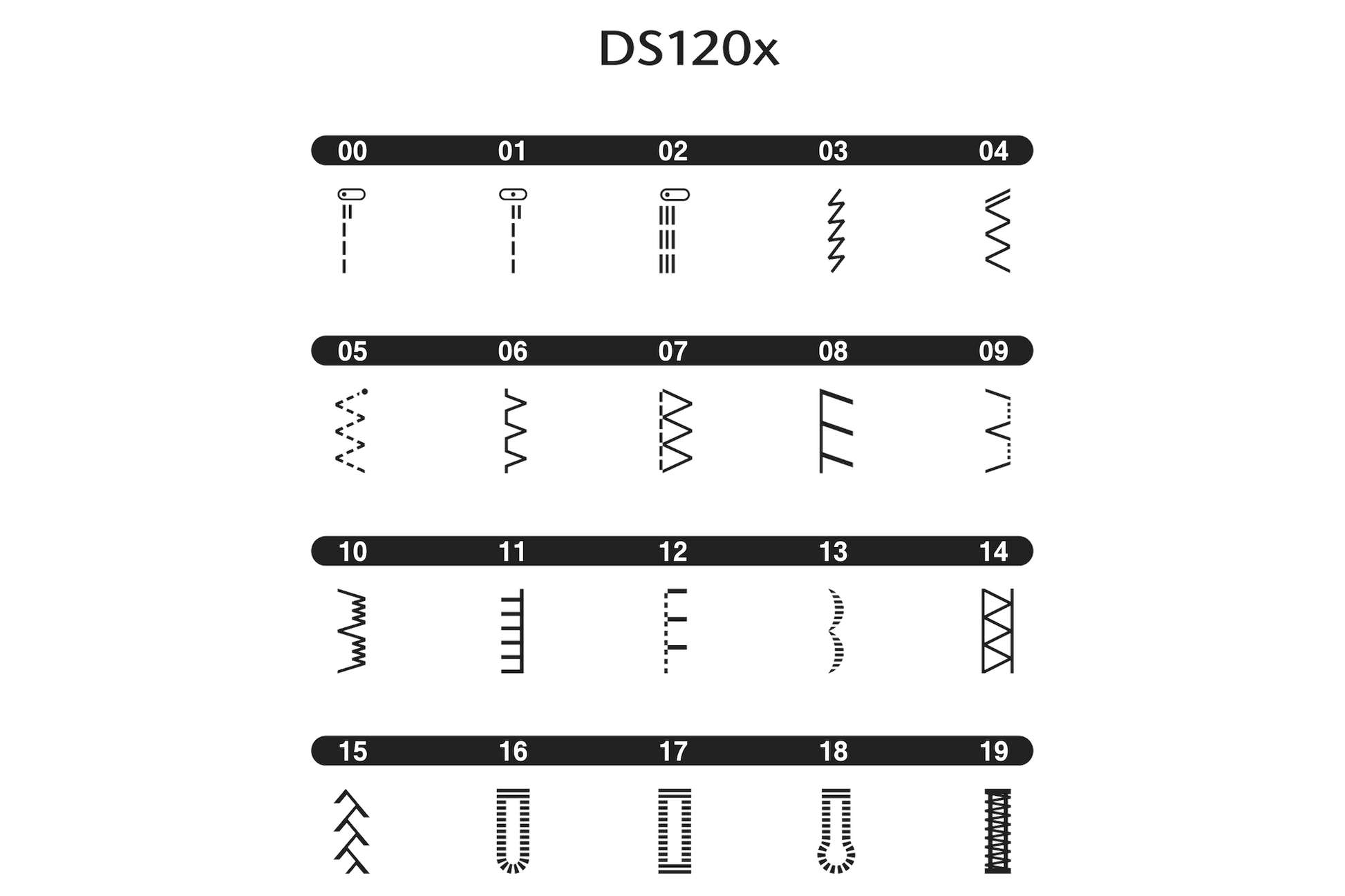 DS120x

00 01 02 03 04

05 06 07 08 09

10 11 12 13 14

15 16 17 18 19